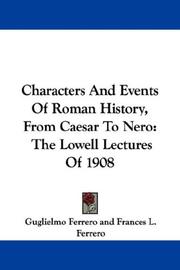 Characters And Events Of Roman History, From Caesar To Nero: The Lowell Lectures Of 1908

Guglielmo Ferrero and Frances L. Ferrero